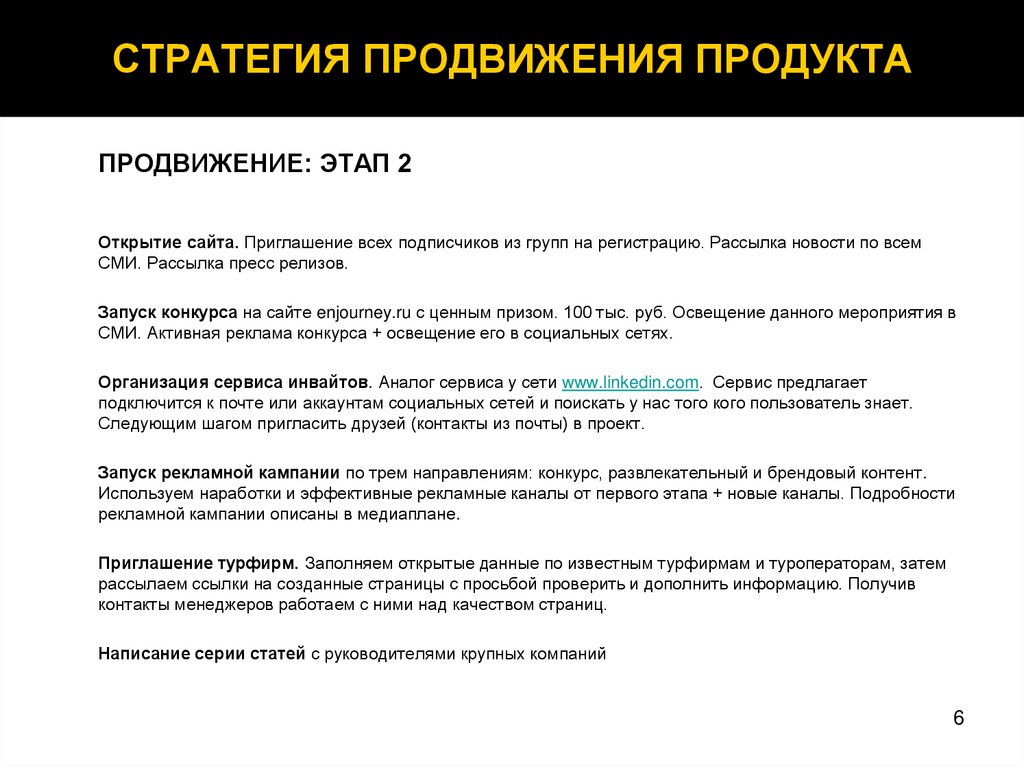 СТРАТЕГИЯ ПРОДВИЖЕНИЯ ПРОДУКТА

ПРОДВИЖЕНИЕ: ЭТАП 2

Открытие сайта. Приглашение всех подписчиков из групп на регистрацию. Рассылка новости по всем СМИ. Рассылка пресс релизов.

Запуск конкурса на сайте enjourney.ru с ценным призом. 100 тыс. руб. Освещение данного мероприятия в СМИ. Активная реклама конкурса + освещение его в социальных сетях.

Организация сервиса инвайтов. Аналог сервиса у сети www.linkedin.com. Сервис предлагает подключится к почте или аккаунтам социальных сетей и поискать у нас того кого пользователь знает. Следующим шагом пригласить друзей (контакты из почты) в проект.

Запуск рекламной кампании по трем направлениям: конкурс, развлекательный и брендовый контент. Используем наработки и эффективные рекламные каналы от первого этапа + новые каналы. Подробности рекламной кампании описаны в медиаплане.

Приглашение турфирм. Заполняем открытые данные по известным турфирмам и туроператорам, затем рассылаем ссылки на созданные страницы с просьбой проверить и дополнить информацию. Получив контакты менеджеров работаем с ними над качеством страниц.

Написание серии статей с руководителями крупных компаний

6